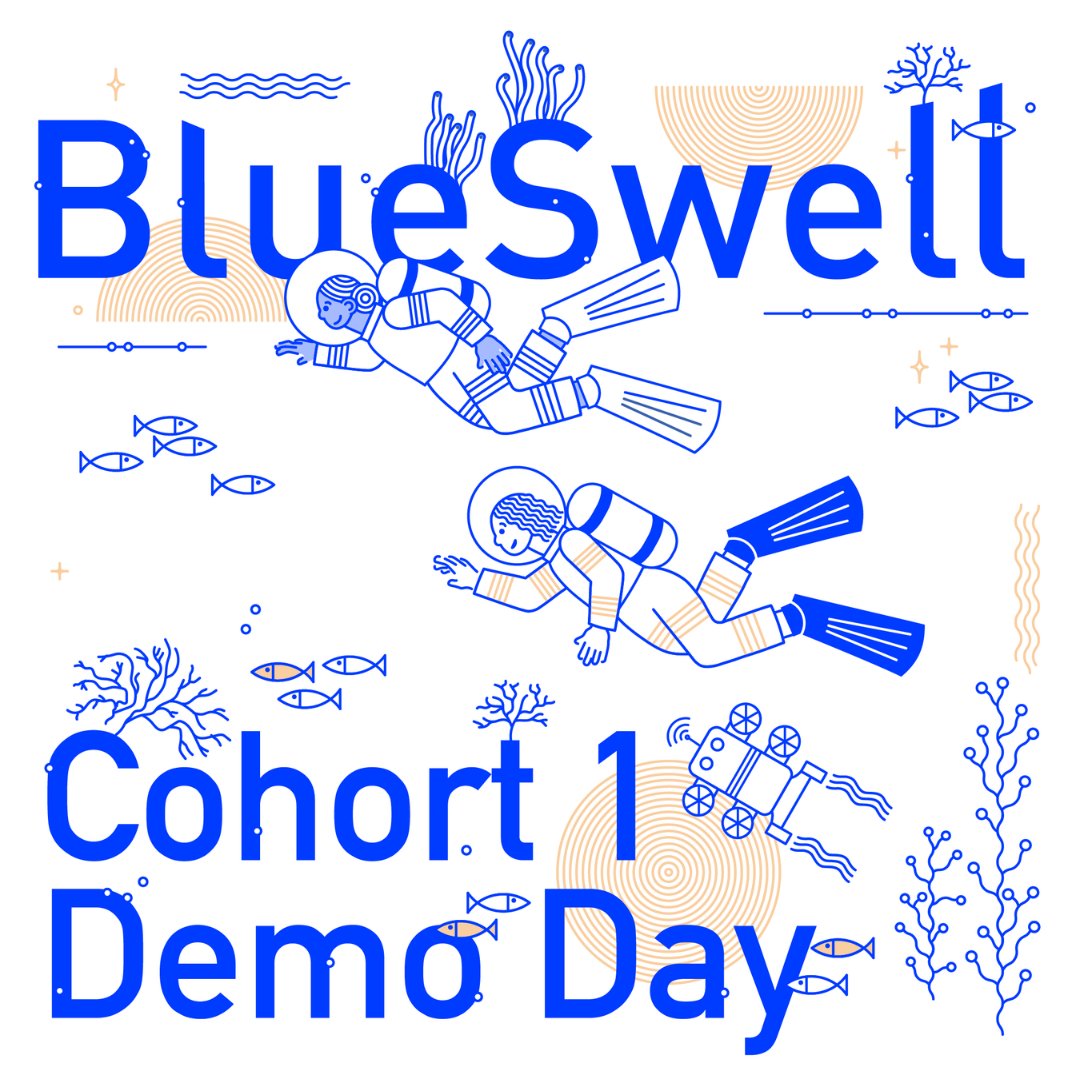 BlueSwell

Cohort 1
Demo Day